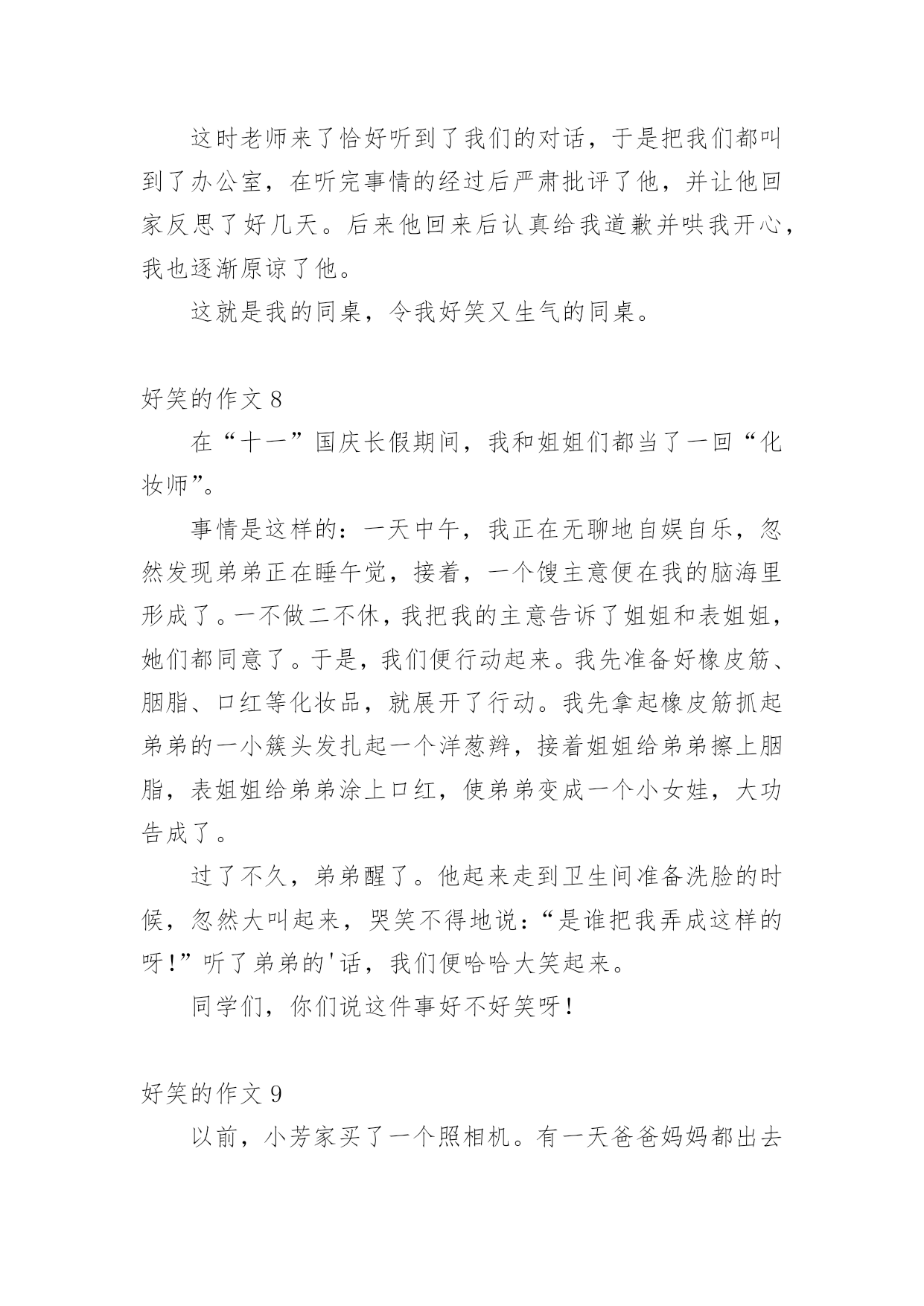 这时老师来了恰好听到了我们的对话，于是把我们都叫到了办公室，在听完事情的经过后严肃批评了他，并让他回家反思了好几天。后来他回来后认真给我道歉并哄我开心，我也逐渐原谅了他。

这就是我的同桌，令我好笑又生气的同桌。

好笑的作文 8

在“十一”国庆长假期间，我和姐姐们都当了一回“化妆师”。

事情是这样的：一天中午，我正在无聊地自娱自乐，忽然发现弟弟正在睡午觉，接着，一个馊主意便在我的脑海里形成了。一不做二不休，我把我的主意告诉了姐姐和表姐姐，她们都同意了。于是，我们便行动起来。我先准备好橡皮筋、胭脂、口红等化妆品，就展开了行动。我先拿起橡皮筋抓起弟弟的一小簇头发扎起一个洋葱辫，接着姐姐给弟弟擦上胭脂，表姐姐给弟弟涂上口红，使弟弟变成一个小女娃，大功告成了。

过了不久，弟弟醒了。他起来走到卫生间准备洗脸的时候，忽然大叫起来，哭笑不得地说：“是谁把我弄成这样的呀！”听了弟弟的'话，我们便哈哈大笑起来。

同学们，你们说这件事好不好笑呀！

好笑的作文 9

以前，小芳家买了一个照相机。有一天爸爸妈妈都出去